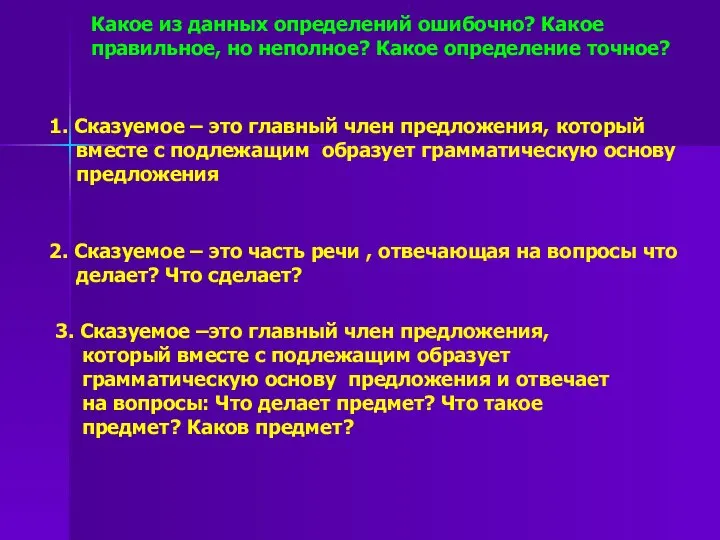 Какое из данных определений ошибочно? Какое правильное, но неполное? Какое определение точное?

1. Сказуемое – это главный член предложения, который вместе с подлежащим образует грамматическую основу предложения

2. Сказуемое – это часть речи , отвечающая на вопросы что делает? Что сделает?

3. Сказуемое –это главный член предложения, который вместе с подлежащим образует грамматическую основу предложения и отвечает на вопросы: Что делает предмет? Что такое предмет? Каков предмет?